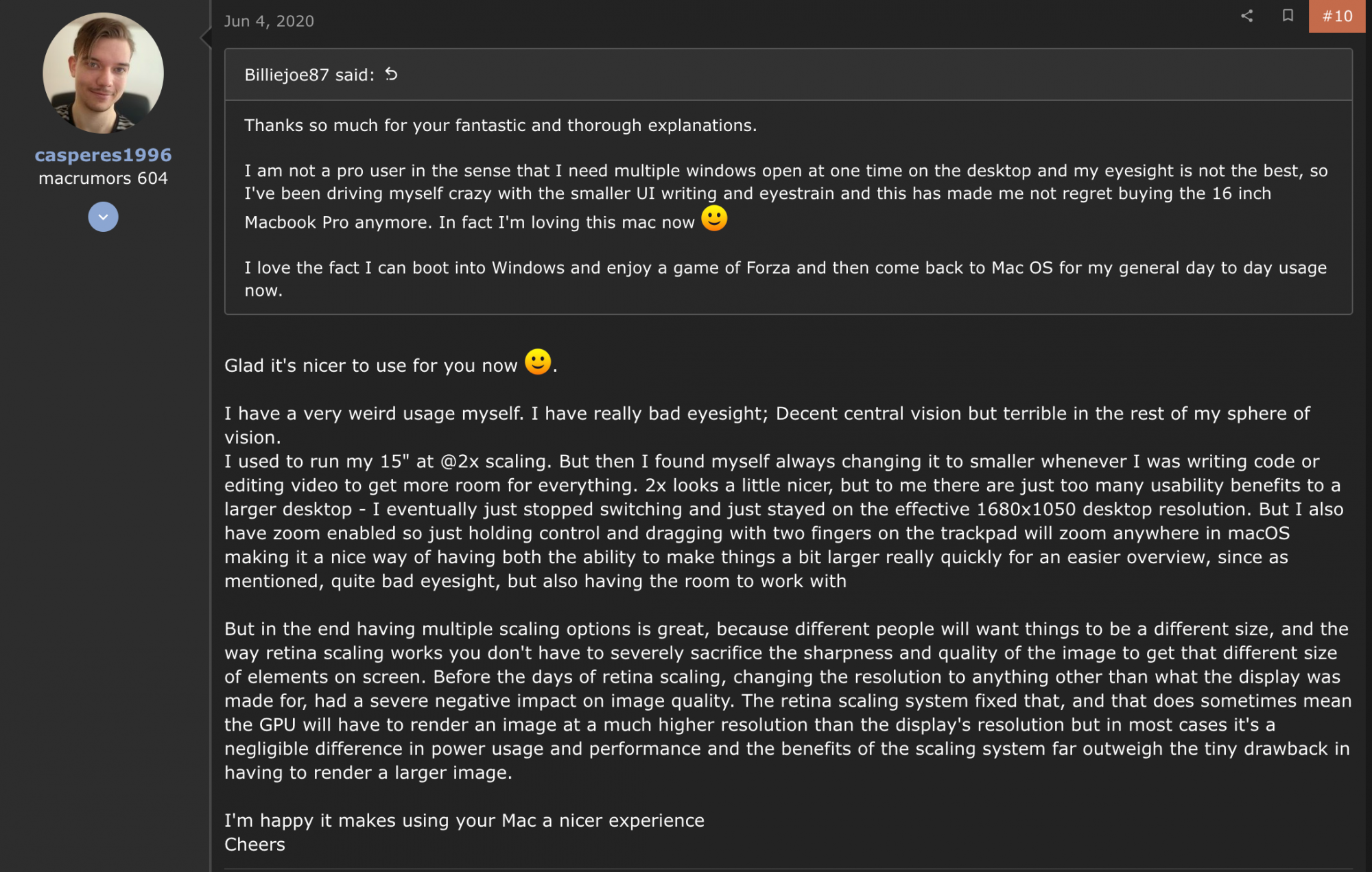 casperes1996
macrumors 604

Jun 4, 2020

#10

Billiejoe87 said:

Thanks so much for your fantastic and thorough explanations.

I am not a pro user in the sense that I need multiple windows open at one time on the desktop and my eyesight is not the best, so I've been driving myself crazy with the smaller UI writing and eyestrain and this has made me not regret buying the 16 inch Macbook Pro anymore. In fact I'm loving this mac now 🙂

I love the fact I can boot into Windows and enjoy a game of Forza and then come back to Mac OS for my general day to day usage now.

Glad it's nicer to use for you now 🙂.

I have a very weird usage myself. I have really bad eyesight; Decent central vision but terrible in the rest of my sphere of vision.
I used to run my 15" at @2x scaling. But then I found myself always changing it to smaller whenever I was writing code or editing video to get more room for everything. 2x looks a little nicer, but to me there are just too many usability benefits to a larger desktop - I eventually just stopped switching and just stayed on the effective 1680x1050 desktop resolution. But I also have zoom enabled so just holding control and dragging with two fingers on the trackpad will zoom anywhere in macOS making it a nice way of having both the ability to make things a bit larger really quickly for an easier overview, since as mentioned, quite bad eyesight, but also having the room to work with

But in the end having multiple scaling options is great, because different people will want things to be a different size, and the way retina scaling works you don't have to severely sacrifice the sharpness and quality of the image to get that different size of elements on screen. Before the days of retina scaling, changing the resolution to anything other than what the display was made for, had a severe negative impact on image quality. The retina scaling system fixed that, and that does sometimes mean the GPU will have to render an image at a much higher resolution than the display's resolution but in most cases it's a negligible difference in power usage and performance and the benefits of the scaling system far outweigh the tiny drawback in having to render a larger image.

I'm happy it makes using your Mac a nicer experience
Cheers